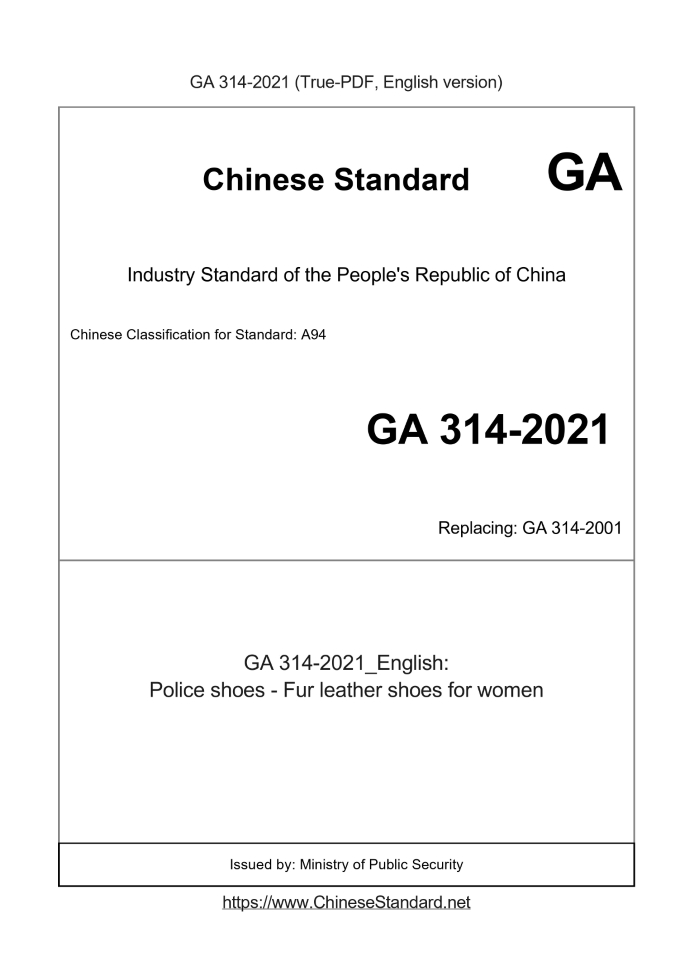 GA 314-2021 (True-PDF, English version)

Chinese Standard

GA

Industry Standard of the People's Republic of China

Chinese Classification for Standard: A94

GA 314-2021

Replacing: GA 314-2001

GA 314-2021_English:
Police shoes - Fur leather shoes for women

Issued by: Ministry of Public Security

https://www.ChineseStandard.net